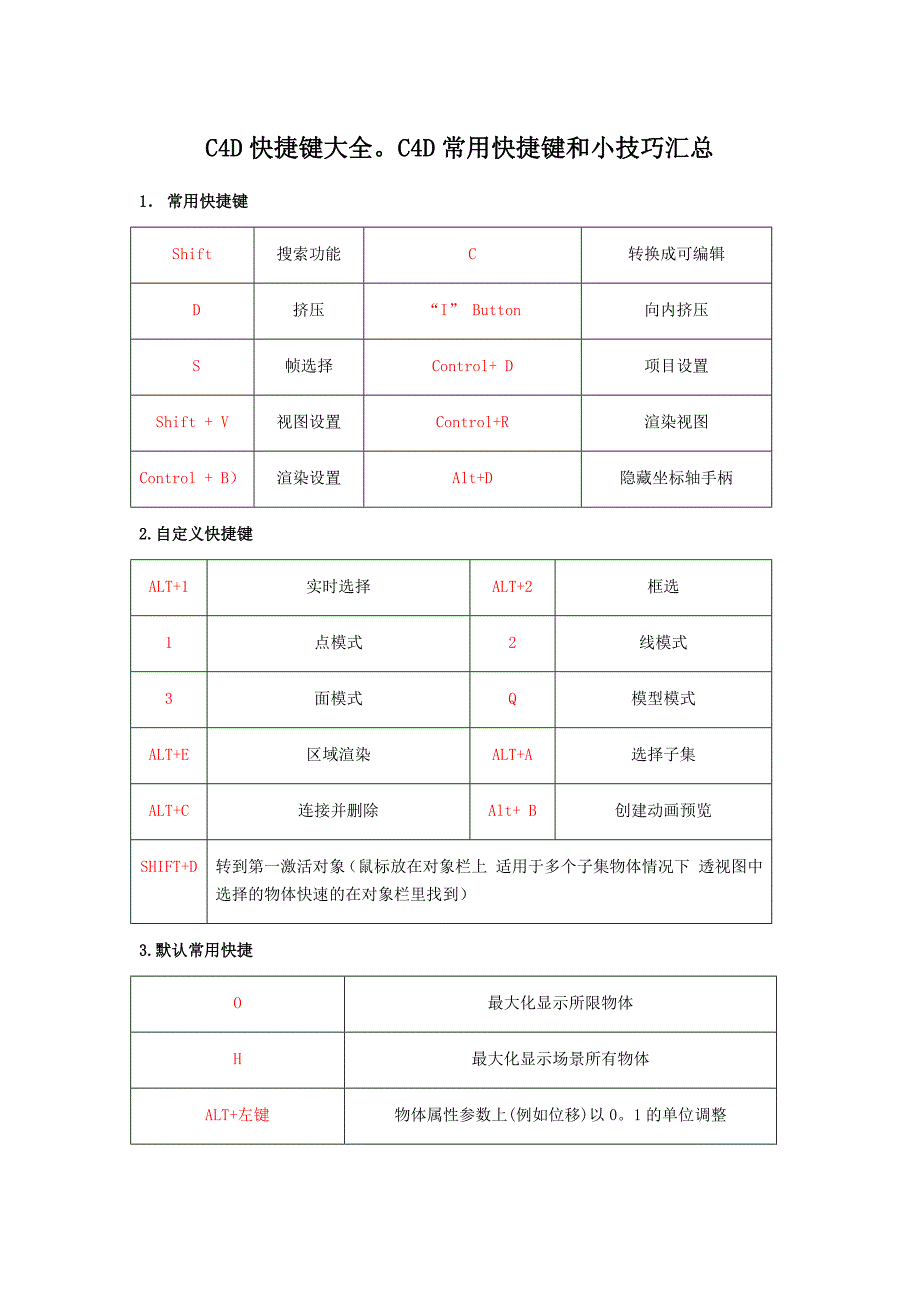 C4D 快捷键大全。C4D 常用快捷键和小技巧汇总

1. 常用快捷键

| Shift | 搜索功能 | C | 转换成可编辑 |
|---|---|---|---|
| D | 挤压 | “I” Button | 向内挤压 |
| S | 帧选择 | Control+ D | 项目设置 |
| Shift + V | 视图设置 | Control+R | 渲染视图 |
| Control + B) | 渲染设置 | Alt+D | 隐藏坐标轴手柄 |

2.自定义快捷键

| ALT+1 | 实时选择 | ALT+2 | 框选 |
|---|---|---|---|
| 1 | 点模式 | 2 | 线模式 |
| 3 | 面模式 | Q | 模型模式 |
| ALT+E | 区域渲染 | ALT+A | 选择子集 |
| ALT+C | 连接并删除 | Alt+ B | 创建动画预览 |
| SHIFT+D | 转到第一激活对象(鼠标放在对象栏上 适用于多个子集物体情况下 透视图中选择的物体快速的在对象栏里找到) | | |

3.默认常用快捷

| O | 最大化显示所限物体 |
|---|---|
| H | 最大化显示场景所有物体 |
| ALT+左键 | 物体属性参数上(例如位移)以 0。1 的单位调整 |